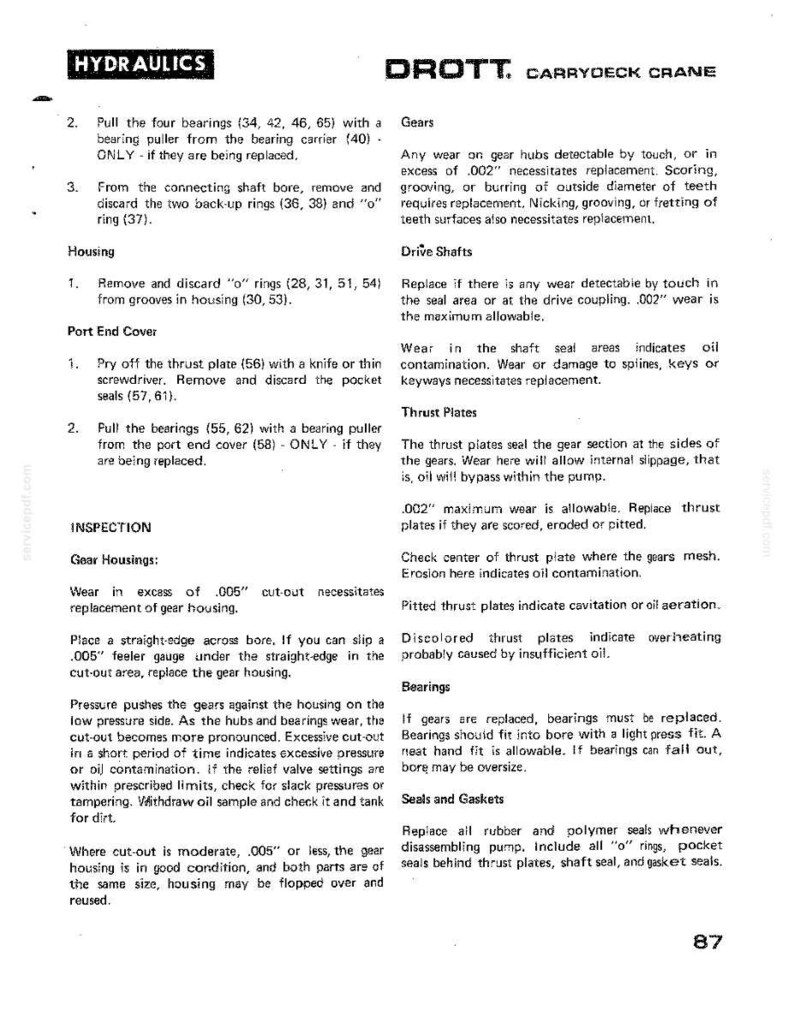 HYDRAULICS

DROTT. CARRYDECK CRANE

2. Pull the four bearings (34, 42, 46, 65) with a bearing puller from the bearing carrier (40) - ONLY - if they are being replaced.

3. From the connecting shaft bore, remove and discard the two back-up rings (36, 38) and "o" ring (37).

Housing

1. Remove and discard "o" rings (28, 31, 51, 54) from grooves in housing (30, 53).

Port End Cover

1. Pry off the thrust plate (56) with a knife or thin screwdriver. Remove and discard the pocket seals (57, 61).

2. Pull the bearings (55, 62) with a bearing puller from the port end cover (58) - ONLY - if they are being replaced.

INSPECTION

Gear Housings:

Wear in excess of .005" cut-out necessitates replacement of gear housing.

Place a straight-edge across bore. If you can slip a .005" feeler gauge under the straight-edge in the cut-out area, replace the gear housing.

Pressure pushes the gears against the housing on the low pressure side. As the hubs and bearings wear, the cut-out becomes more pronounced. Excessive cut-out in a short period of time indicates excessive pressure or oil contamination. If the relief valve settings are within prescribed limits, check for slack pressures or tampering. Withdraw oil sample and check it and tank for dirt.

Where cut-out is moderate, .005" or less, the gear housing is in good condition, and both parts are of the same size, housing may be flopped over and reused.

Gears

Any wear on gear hubs detectable by touch, or in excess of .002" necessitates replacement. Scoring, grooving, or burring of outside diameter of teeth requires replacement. Nicking, grooving, or fretting of teeth surfaces also necessitates replacement.

Drive Shafts

Replace if there is any wear detectable by touch in the seal area or at the drive coupling. .002" wear is the maximum allowable.

Wear in the shaft seal areas indicates oil contamination. Wear or damage to splines, keys or keyways necessitates replacement.

Thrust Plates

The thrust plates seal the gear section at the sides of the gears. Wear here will allow internal slippage, that is, oil will bypass within the pump.

.002" maximum wear is allowable. Replace thrust plates if they are scored, eroded or pitted.

Check center of thrust plate where the gears mesh. Erosion here indicates oil contamination.

Pitted thrust plates indicate cavitation or oil aeration.

Discolored thrust plates indicate overheating probably caused by insufficient oil.

Bearings

If gears are replaced, bearings must be replaced. Bearings should fit into bore with a light press fit. A neat hand fit is allowable. If bearings can fall out, bore may be oversize.

Seals and Gaskets

Replace all rubber and polymer seals whenever disassembling pump. Include all "o" rings, pocket seals behind thrust plates, shaft seal, and gasket seals.

87

servicepdf.com